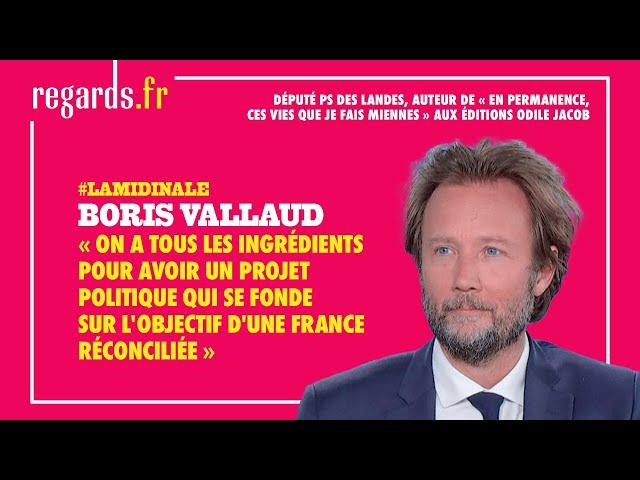 regards.fr

DÉPUTÉ PS DES LANDES, AUTEUR DE « EN PERMANENCE, CES VIES QUE JE FAIS MIENNES » AUX ÉDITIONS ODILE JACOB

#LAMIDINALE
BORIS VALLAUD
« ON A TOUS LES INGRÉDIENTS POUR AVOIR UN PROJET POLITIQUE QUI SE FONDE SUR L'OBJECTIF D'UNE FRANCE RÉCONCILIÉE »